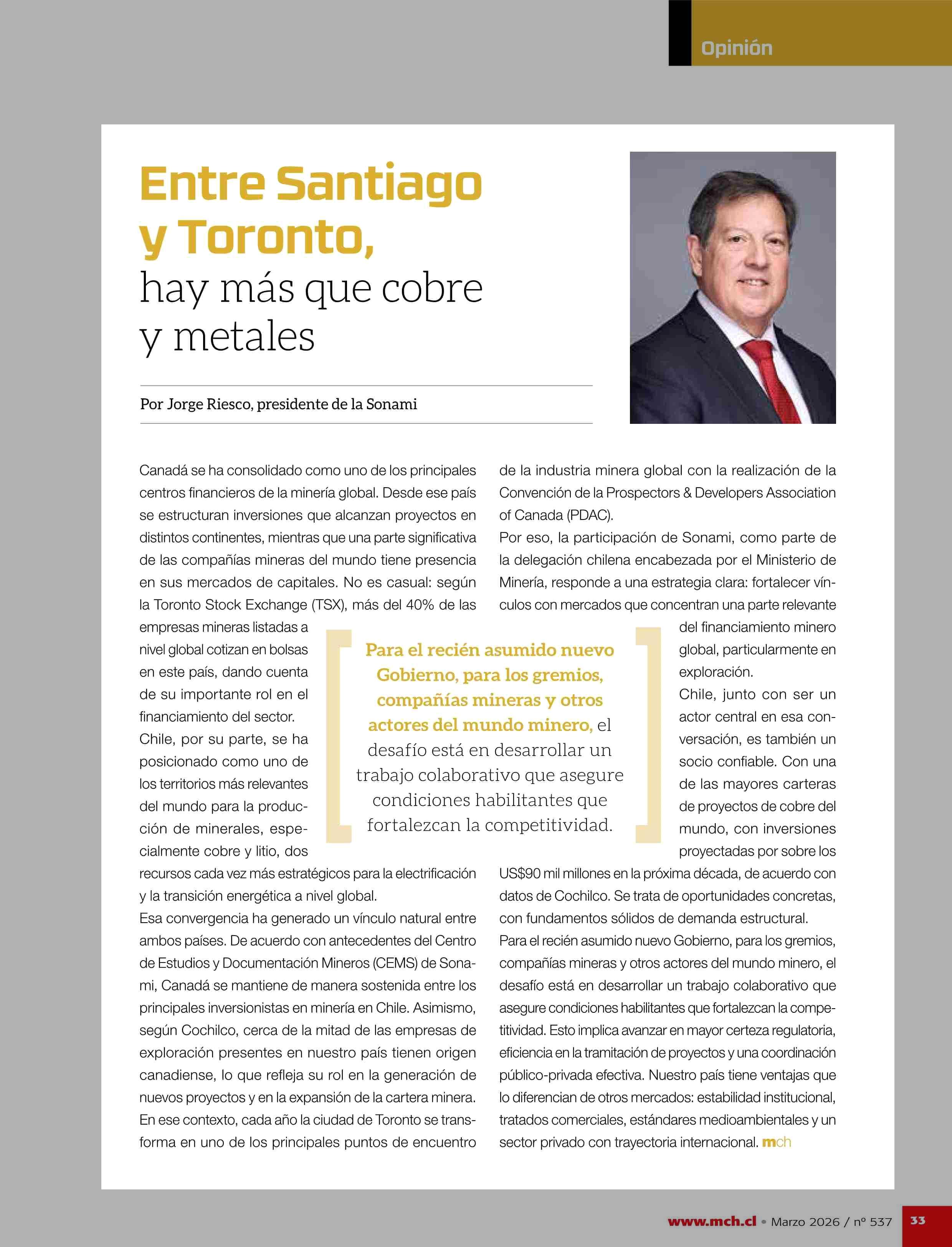 Opinión

Entre Santiago y Toronto,
hay más que cobre y metales

Por Jorge Riesco, presidente de la Sonami

Canadá se ha consolidado como uno de los principales centros financieros de la minería global. Desde ese país se estructuran inversiones que alcanzan proyectos en distintos continentes, mientras que una parte significativa de las compañías mineras del mundo tiene presencia en sus mercados de capitales. No es casual: según la Toronto Stock Exchange (TSX), más del 40% de las empresas mineras listadas a nivel global cotizan en bolsas en este país, dando cuenta de su importante rol en el financiamiento del sector.

Chile, por su parte, se ha posicionado como uno de los territorios más relevantes del mundo para la producción de minerales, especialmente cobre y litio, dos recursos cada vez más estratégicos para la electrificación y la transición energética a nivel global.

Esa convergencia ha generado un vínculo natural entre ambos países. De acuerdo con antecedentes del Centro de Estudios y Documentación Mineros (CEMS) de Sonami, Canadá se mantiene de manera sostenida entre los principales inversionistas en minería en Chile. Asimismo, según Cochilco, cerca de la mitad de las empresas de exploración presentes en nuestro país tienen origen canadiense, lo que refleja su rol en la generación de nuevos proyectos y en la expansión de la cartera minera.

En ese contexto, cada año la ciudad de Toronto se transforma en uno de los principales puntos de encuentro de la industria minera global con la realización de la Convención de la Prospectors & Developers Association of Canada (PDAC).

Por eso, la participación de Sonami, como parte de la delegación chilena encabezada por el Ministerio de Minería, responde a una estrategia clara: fortalecer vínculos con mercados que concentran una parte relevante del financiamiento minero global, particularmente en exploración.

Chile, junto con ser un actor central en esa conversación, es también un socio confiable. Con una de las mayores carteras de proyectos de cobre del mundo, con inversiones proyectadas por sobre los US$90 mil millones en la próxima década, de acuerdo con datos de Cochilco. Se trata de oportunidades concretas, con fundamentos sólidos de demanda estructural.

Para el recién asumido nuevo Gobierno, para los gremios, compañías mineras y otros actores del mundo minero, el desafío está en desarrollar un trabajo colaborativo que asegure condiciones habilitantes que fortalezcan la competitividad. Esto implica avanzar en mayor certeza regulatoria, eficiencia en la tramitación de proyectos y una coordinación público-privada efectiva. Nuestro país tiene ventajas que lo diferencian de otros mercados: estabilidad institucional, tratados comerciales, estándares medioambientales y un sector privado con trayectoria internacional. mch

Para el recién asumido nuevo Gobierno, para los gremios, compañías mineras y otros actores del mundo minero, el desafío está en desarrollar un trabajo colaborativo que asegure condiciones habilitantes que fortalezcan la competitividad.

www.mch.cl • Marzo 2026 / nº 537 33